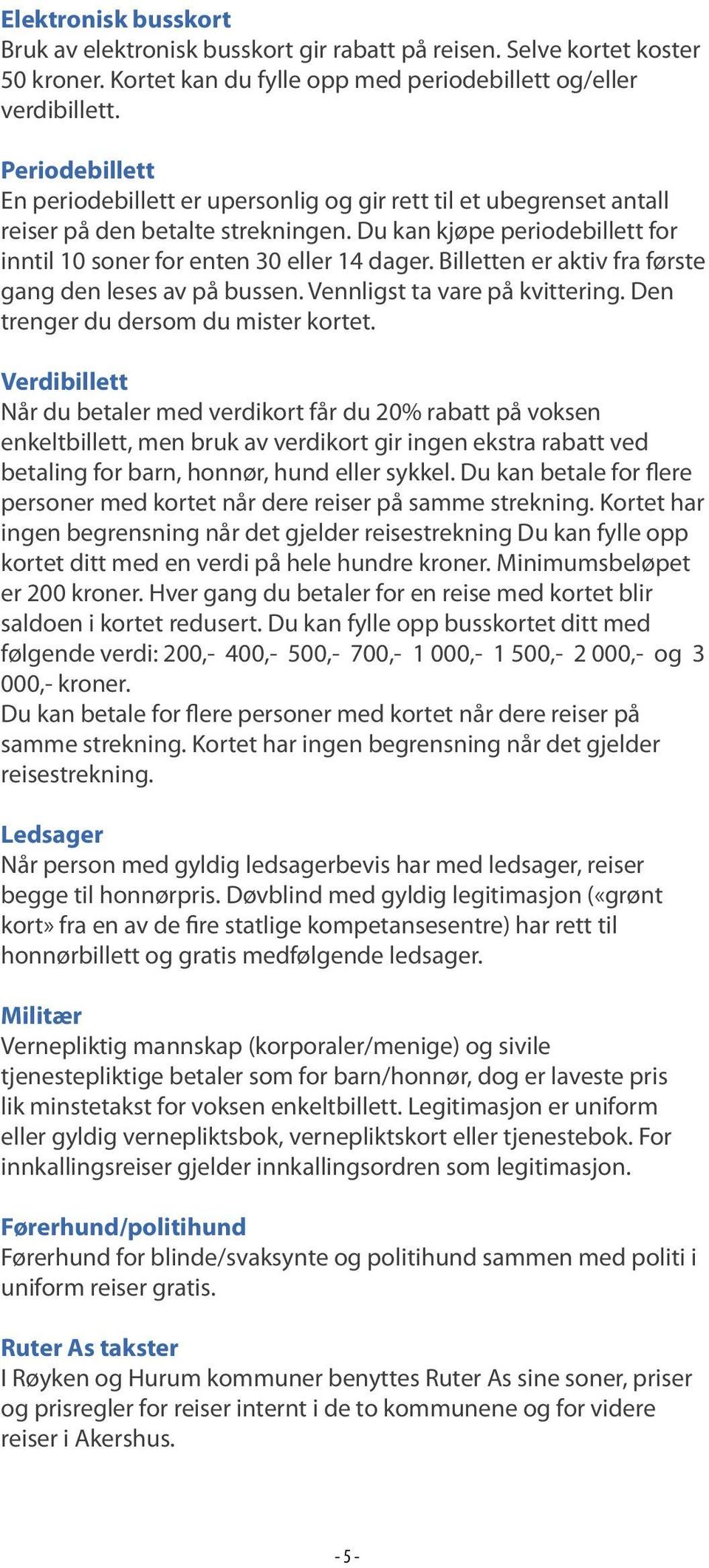 Elektronisk busskort
Bruk av elektronisk busskort gir rabatt på reisen. Selve kortet koster 50 kroner. Kortet kan du fylle opp med periodebillett og/eller verdibillett.

Periodebillett
En periodebillett er upersonlig og gir rett til et ubegrenset antall reiser på den betalte strekningen. Du kan kjøpe periodebillett for inntil 10 soner for enten 30 eller 14 dager. Billetten er aktiv fra første gang den leses av på bussen. Vennligst ta vare på kvittering. Den trenger du dersom du mister kortet.

Verdibillett
Når du betaler med verdikort får du 20% rabatt på voksen enkeltbillett, men bruk av verdikort gir ingen ekstra rabatt ved betaling for barn, honnør, hund eller sykkel. Du kan betale for flere personer med kortet når dere reiser på samme strekning. Kortet har ingen begrensning når det gjelder reisestrekning Du kan fylle opp kortet ditt med en verdi på hele hundre kroner. Minimumsbeløpet er 200 kroner. Hver gang du betaler for en reise med kortet blir saldoen i kortet redusert. Du kan fylle opp busskortet ditt med følgende verdi: 200,- 400,- 500,- 700,- 1 000,- 1 500,- 2 000,- og 3 000,- kroner.
Du kan betale for flere personer med kortet når dere reiser på samme strekning. Kortet har ingen begrensning når det gjelder reisestrekning.

Ledsager
Når person med gyldig ledsagerbevis har med ledsager, reiser begge til honnørpris. Døvblind med gyldig legitimasjon («grønt kort» fra en av de fire statlige kompetansesentre) har rett til honnørbillett og gratis medfølgende ledsager.

Militær
Vernepliktig mannskap (korporaler/menige) og sivile tjenestepliktige betaler som for barn/honnør, dog er laveste pris lik minstetakst for voksen enkeltbillett. Legitimasjon er uniform eller gyldig vernepliktsbok, vernepliktskort eller tjenestebok. For innkallingsreiser gjelder innkallingsordren som legitimasjon.

Førerhund/politihund
Førerhund for blinde/svaksynte og politihund sammen med politi i uniform reiser gratis.

Ruter As takster
I Røyken og Hurum kommuner benyttes Ruter As sine soner, priser og prisregler for reiser internt i de to kommunene og for videre reiser i Akershus.

- 5 -